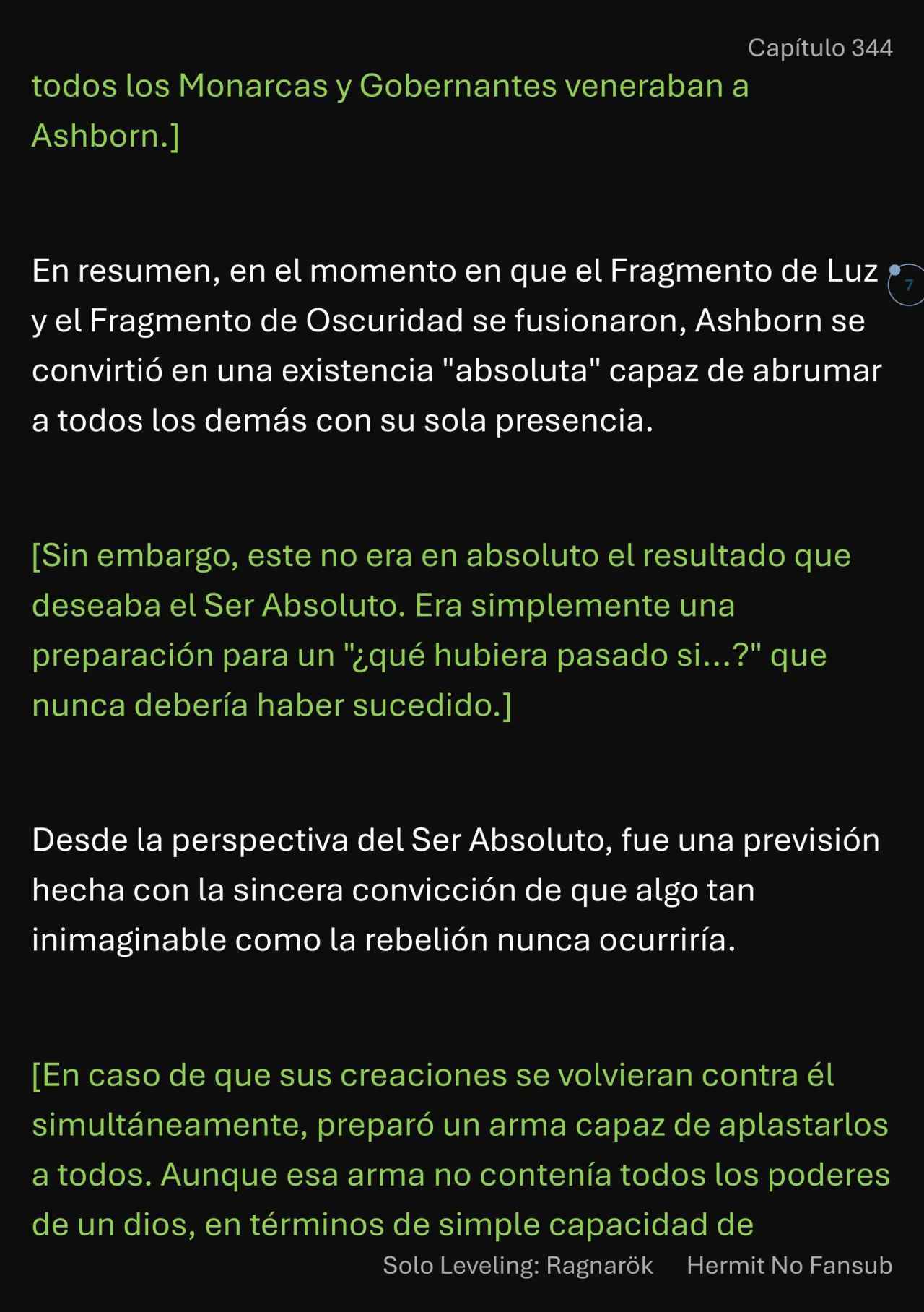 Capítulo 344

todos los Monarcas y Gobernantes veneraban a Ashborn.]

En resumen, en el momento en que el Fragmento de Luz y el Fragmento de Oscuridad se fusionaron, Ashborn se convirtió en una existencia "absoluta" capaz de abrumar a todos los demás con su sola presencia.

7

[Sin embargo, este no era en absoluto el resultado que deseaba el Ser Absoluto. Era simplemente una preparación para un "¿qué hubiera pasado si...?" que nunca debería haber sucedido.]

Desde la perspectiva del Ser Absoluto, fue una previsión hecha con la sincera convicción de que algo tan inimaginable como la rebelión nunca ocurriría.

[En caso de que sus creaciones se volvieran contra él simultáneamente, preparó un arma capaz de aplastarlos a todos. Aunque esa arma no contenía todos los poderes de un dios, en términos de simple capacidad de

Solo Leveling: Ragnarök Hermit No Fansub